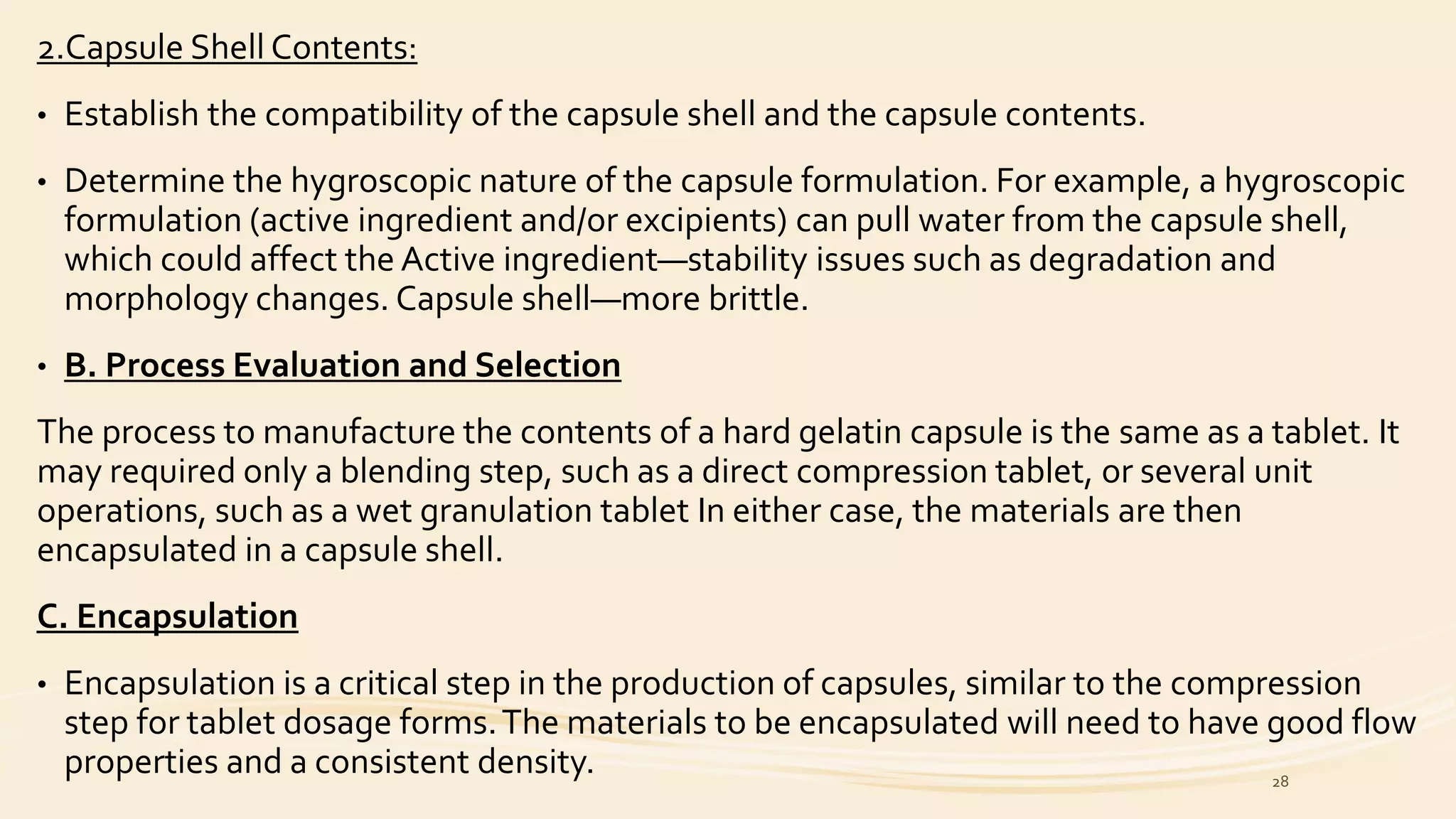 2.Capsule Shell Contents:

• Establish the compatibility of the capsule shell and the capsule contents.

• Determine the hygroscopic nature of the capsule formulation. For example, a hygroscopic formulation (active ingredient and/or excipients) can pull water from the capsule shell, which could affect the Active ingredient—stability issues such as degradation and morphology changes. Capsule shell—more brittle.

• B. Process Evaluation and Selection

The process to manufacture the contents of a hard gelatin capsule is the same as a tablet. It may required only a blending step, such as a direct compression tablet, or several unit operations, such as a wet granulation tablet In either case, the materials are then encapsulated in a capsule shell.

C. Encapsulation

• Encapsulation is a critical step in the production of capsules, similar to the compression step for tablet dosage forms. The materials to be encapsulated will need to have good flow properties and a consistent density.

28